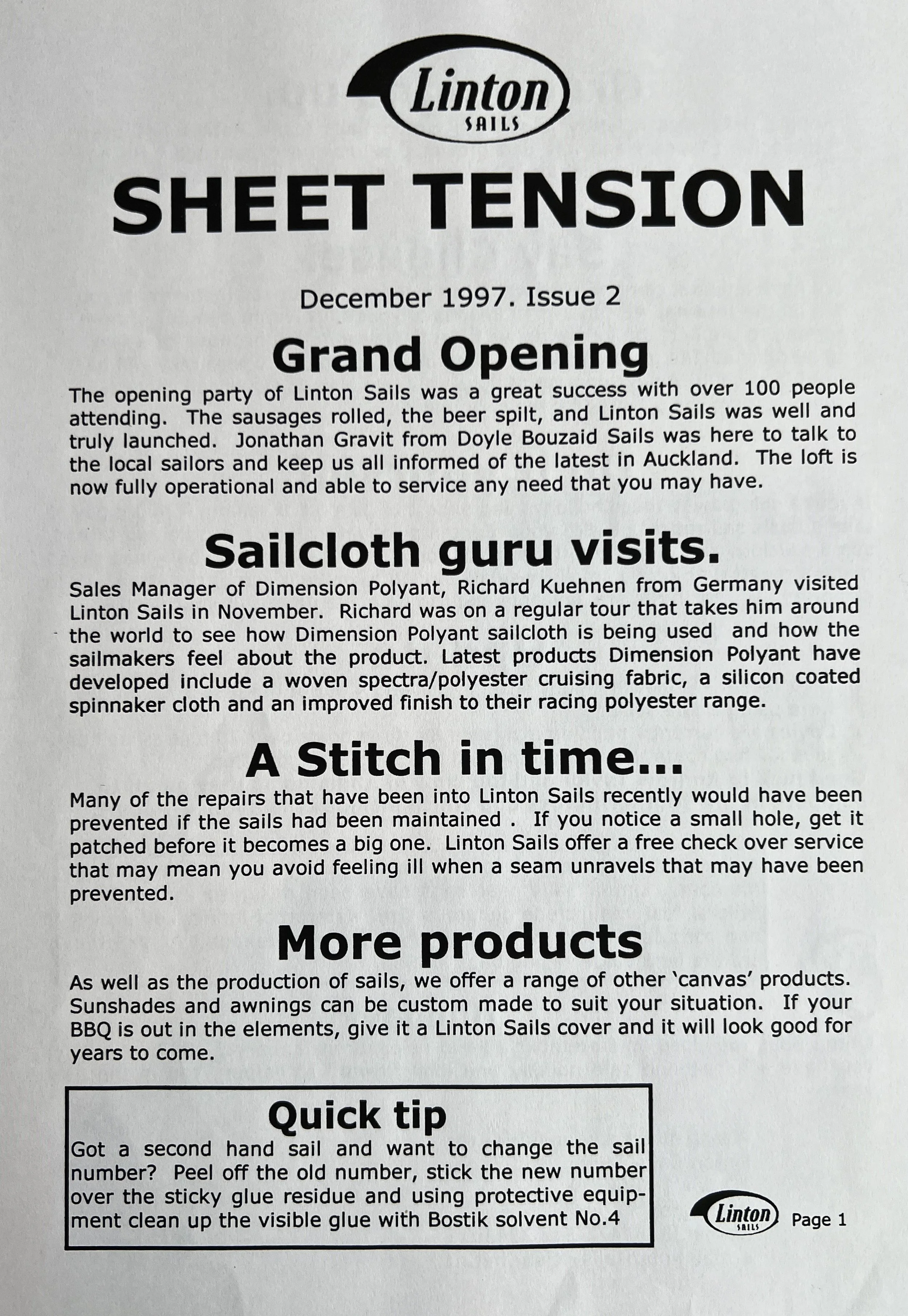 Linton
SAILS

SHEET TENSION

December 1997. Issue 2

Grand Opening

The opening party of Linton Sails was a great success with over 100 people attending. The sausages rolled, the beer spilt, and Linton Sails was well and truly launched. Jonathan Gravit from Doyle Bouzaid Sails was here to talk to the local sailors and keep us all informed of the latest in Auckland. The loft is now fully operational and able to service any need that you may have.

Sailcloth guru visits.

Sales Manager of Dimension Polyant, Richard Kuehnen from Germany visited Linton Sails in November. Richard was on a regular tour that takes him around the world to see how Dimension Polyant sailcloth is being used and how the sailmakers feel about the product. Latest products Dimension Polyant have developed include a woven spectra/polyester cruising fabric, a silicon coated spinnaker cloth and an improved finish to their racing polyester range.

A Stitch in time...

Many of the repairs that have been into Linton Sails recently would have been prevented if the sails had been maintained . If you notice a small hole, get it patched before it becomes a big one. Linton Sails offer a free check over service that may mean you avoid feeling ill when a seam unravels that may have been prevented.

More products

As well as the production of sails, we offer a range of other 'canvas' products. Sunshades and awnings can be custom made to suit your situation. If your BBQ is out in the elements, give it a Linton Sails cover and it will look good for years to come.

Quick tip

Got a second hand sail and want to change the sail number? Peel off the old number, stick the new number over the sticky glue residue and using protective equipment clean up the visible glue with Bostik solvent No.4

Linton
SAILS
Page 1